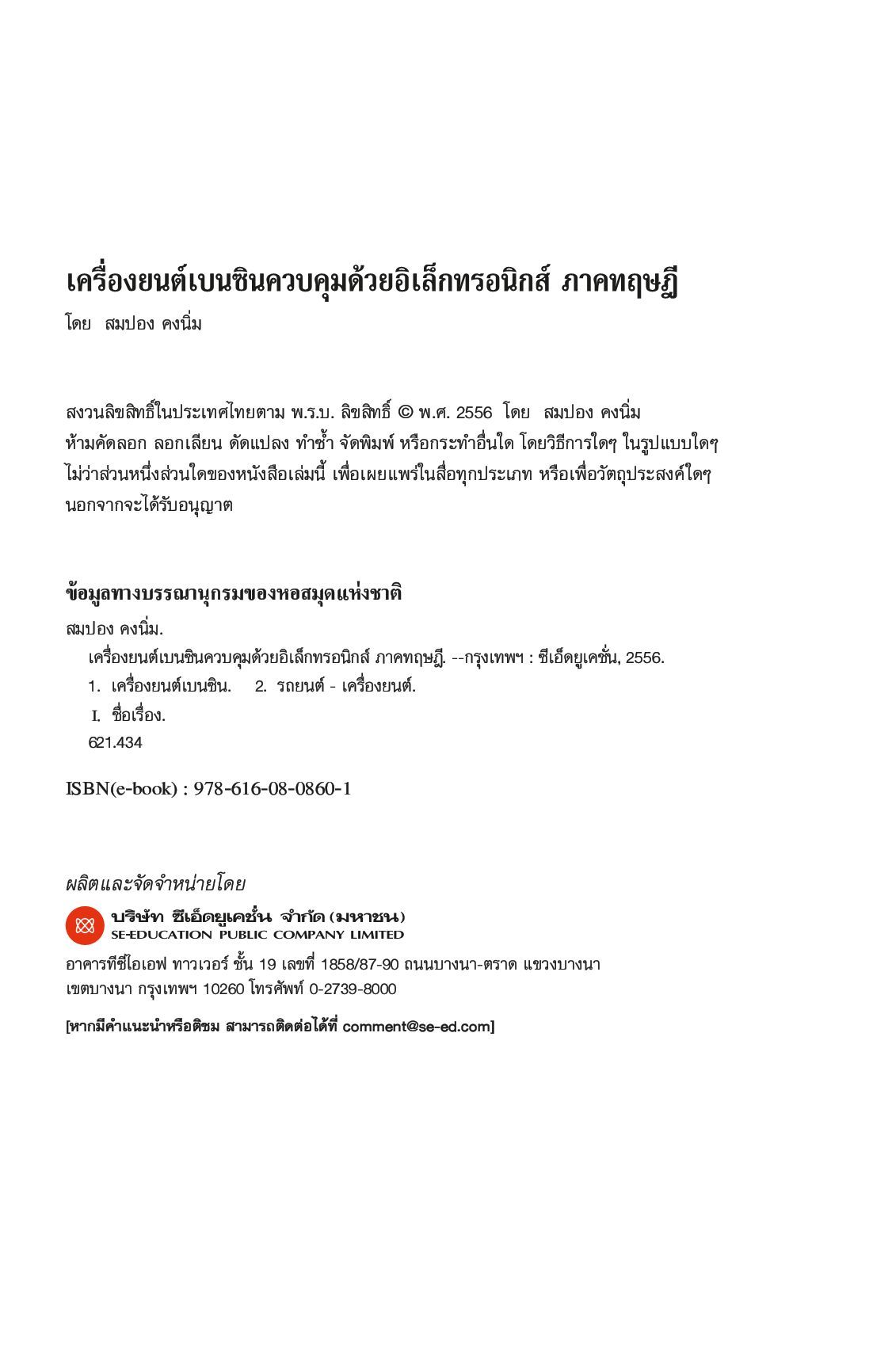 เครื่องยนต์เบนซินควบคุมด้วยอิเล็กทรอนิกส์ ภาคทฤษฎี
โดย สมปอง คงนิ่ม

สงวนลิขสิทธิ์ในประเทศไทยตาม พ.ร.บ. ลิขสิทธิ์ © พ.ศ. 2556 โดย สมปอง คงนิ่ม
ห้ามคัดลอก ลอกเลียน ดัดแปลง ทำซ้ำ จัดพิมพ์ หรือกระทำอื่นใด โดยวิธีการใดๆ ในรูปแบบใดๆ ไม่ว่าส่วนหนึ่งส่วนใดของหนังสือเล่มนี้ เพื่อเผยแพร่ในสื่อทุกประเภท หรือเพื่อวัตถุประสงค์ใดๆ นอกจากจะได้รับอนุญาต

ข้อมูลทางบรรณานุกรมของหอสมุดแห่งชาติ
สมปอง คงนิ่ม.
เครื่องยนต์เบนซินควบคุมด้วยอิเล็กทรอนิกส์ ภาคทฤษฎี. --กรุงเทพฯ : ซีเอ็ดยูเคชั่น, 2556.
1. เครื่องยนต์เบนซิน. 2. รถยนต์ - เครื่องยนต์.
I. ชื่อเรื่อง.
621.434

ISBN(e-book) : 978-616-08-0860-1

ผลิตและจัดจำหน่ายโดย
บริษัท ซีเอ็ดยูเคชั่น จำกัด (มหาชน)
SE-EDUCATION PUBLIC COMPANY LIMITED
อาคารทีซีไอเอฟ ทาวเวอร์ ชั้น 19 เลขที่ 1858/87-90 ถนนบางนา-ตราด แขวงบางนา เขตบางนา กรุงเทพฯ 10260 โทรศัพท์ 0-2739-8000

[หากมีคำแนะนำหรือติชม สามารถติดต่อได้ที่ comment@se-ed.com]